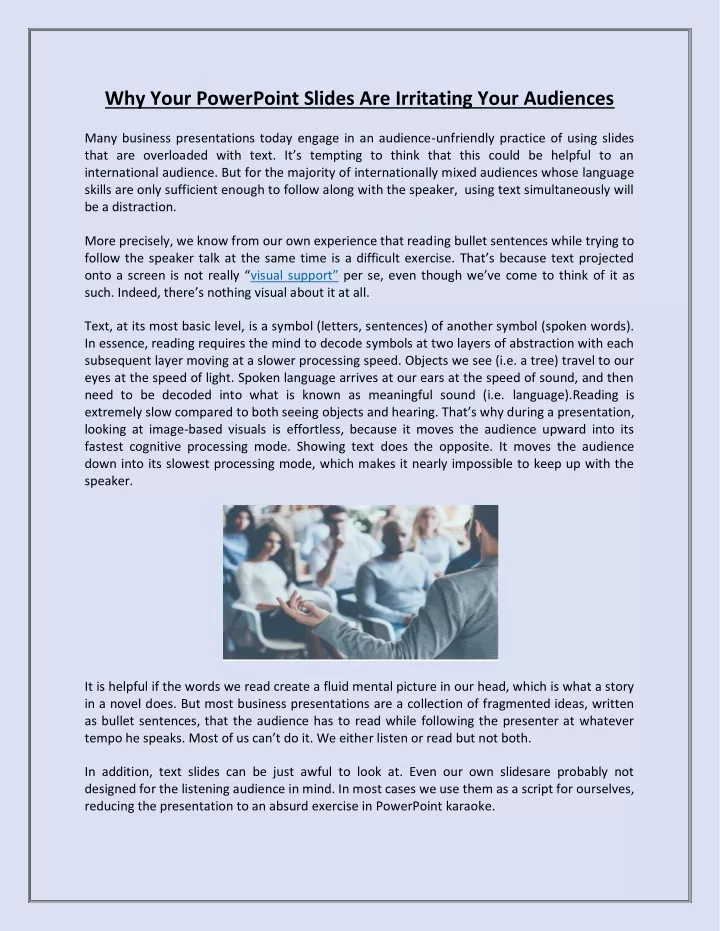 Why Your PowerPoint Slides Are Irritating Your Audiences

Many business presentations today engage in an audience-unfriendly practice of using slides that are overloaded with text. It's tempting to think that this could be helpful to an international audience. But for the majority of internationally mixed audiences whose language skills are only sufficient enough to follow along with the speaker, using text simultaneously will be a distraction.

More precisely, we know from our own experience that reading bullet sentences while trying to follow the speaker talk at the same time is a difficult exercise. That's because text projected onto a screen is not really "visual support" per se, even though we've come to think of it as such. Indeed, there's nothing visual about it at all.

Text, at its most basic level, is a symbol (letters, sentences) of another symbol (spoken words). In essence, reading requires the mind to decode symbols at two layers of abstraction with each subsequent layer moving at a slower processing speed. Objects we see (i.e. a tree) travel to our eyes at the speed of light. Spoken language arrives at our ears at the speed of sound, and then need to be decoded into what is known as meaningful sound (i.e. language).Reading is extremely slow compared to both seeing objects and hearing. That's why during a presentation, looking at image-based visuals is effortless, because it moves the audience upward into its fastest cognitive processing mode. Showing text does the opposite. It moves the audience down into its slowest processing mode, which makes it nearly impossible to keep up with the speaker.

It is helpful if the words we read create a fluid mental picture in our head, which is what a story in a novel does. But most business presentations are a collection of fragmented ideas, written as bullet sentences, that the audience has to read while following the presenter at whatever tempo he speaks. Most of us can't do it. We either listen or read but not both.

In addition, text slides can be just awful to look at. Even our own slidesare probably not designed for the listening audience in mind. In most cases we use them as a script for ourselves, reducing the presentation to an absurd exercise in PowerPoint karaoke.